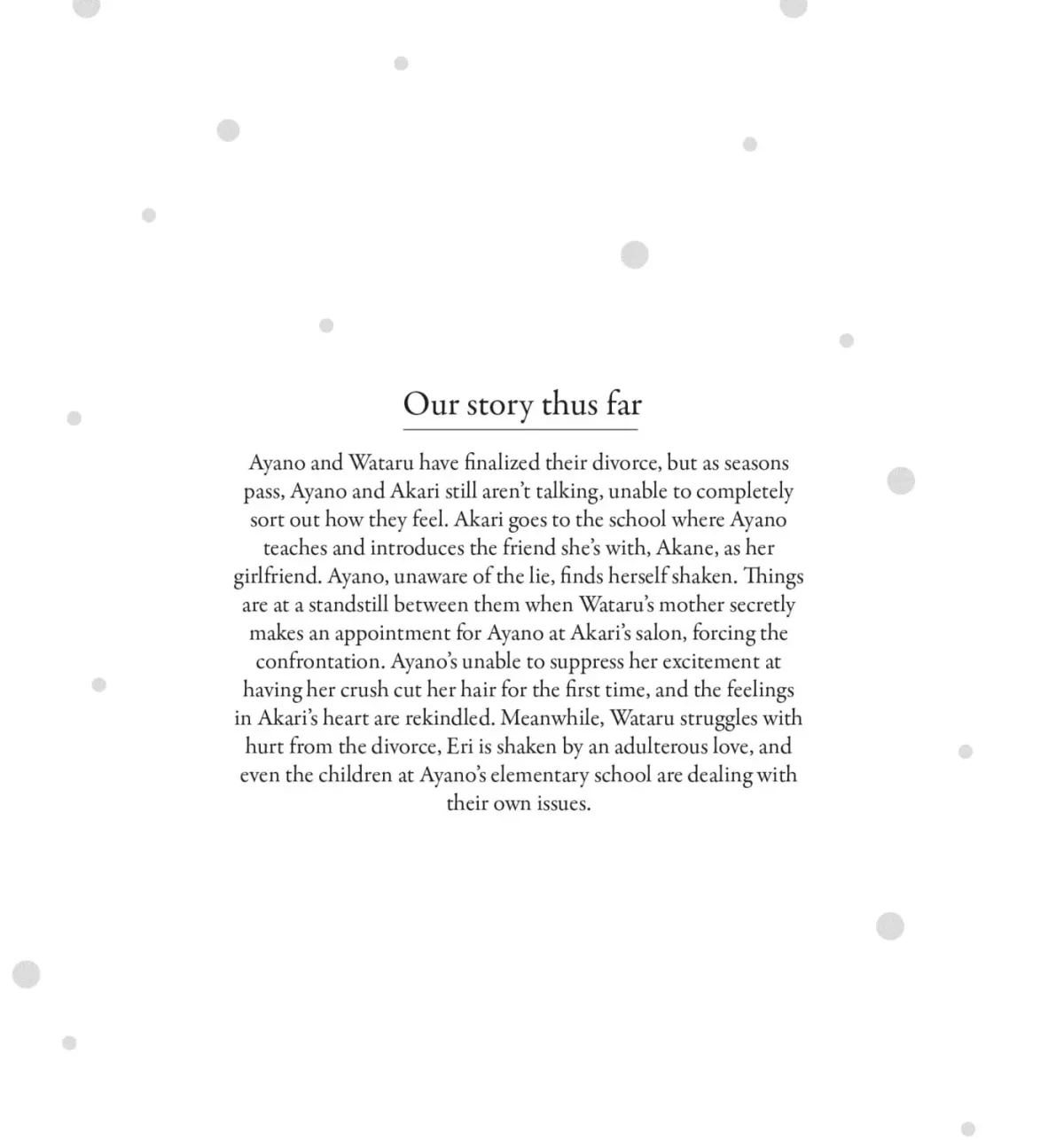 Our story thus far

Ayano and Wataru have finalized their divorce, but as seasons pass, Ayano and Akari still aren't talking, unable to completely sort out how they feel. Akari goes to the school where Ayano teaches and introduces the friend she's with, Akane, as her girlfriend. Ayano, unaware of the lie, finds herself shaken. Things are at a standstill between them when Wataru's mother secretly makes an appointment for Ayano at Akari's salon, forcing the confrontation. Ayano's unable to suppress her excitement at having her crush cut her hair for the first time, and the feelings in Akari's heart are rekindled. Meanwhile, Wataru struggles with hurt from the divorce, Eri is shaken by an adulterous love, and even the children at Ayano's elementary school are dealing with their own issues.